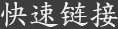 快速链接